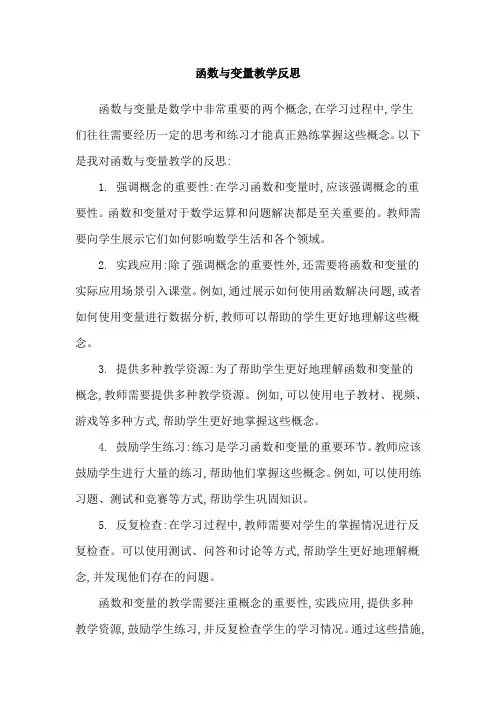 函数与变量教学反思

函数与变量是数学中非常重要的两个概念,在学习过程中,学生们往往需要经历一定的思考和练习才能真正熟练掌握这些概念。以下是我对函数与变量教学的反思:

1. 强调概念的重要性:在学习函数和变量时,应该强调概念的重要性。函数和变量对于数学运算和问题解决都是至关重要的。教师需要向学生展示它们如何影响数学生活和各个领域。

2. 实践应用:除了强调概念的重要性外,还需要将函数和变量的实际应用场景引入课堂。例如,通过展示如何使用函数解决问题,或者如何使用变量进行数据分析,教师可以帮助的学生更好地理解这些概念。

3. 提供多种教学资源:为了帮助学生更好地理解函数和变量的概念,教师需要提供多种教学资源。例如,可以使用电子教材、视频、游戏等多种方式,帮助学生更好地掌握这些概念。

4. 鼓励学生练习:练习是学习函数和变量的重要环节。教师应该鼓励学生进行大量的练习,帮助他们掌握这些概念。例如,可以使用练习题、测试和竞赛等方式,帮助学生巩固知识。

5. 反复检查:在学习过程中,教师需要对学生的掌握情况进行反复检查。可以使用测试、问答和讨论等方式,帮助学生更好地理解概念,并发现他们存在的问题。

函数和变量的教学需要注重概念的重要性,实践应用,提供多种教学资源,鼓励学生练习,并反复检查学生的学习情况。通过这些措施,